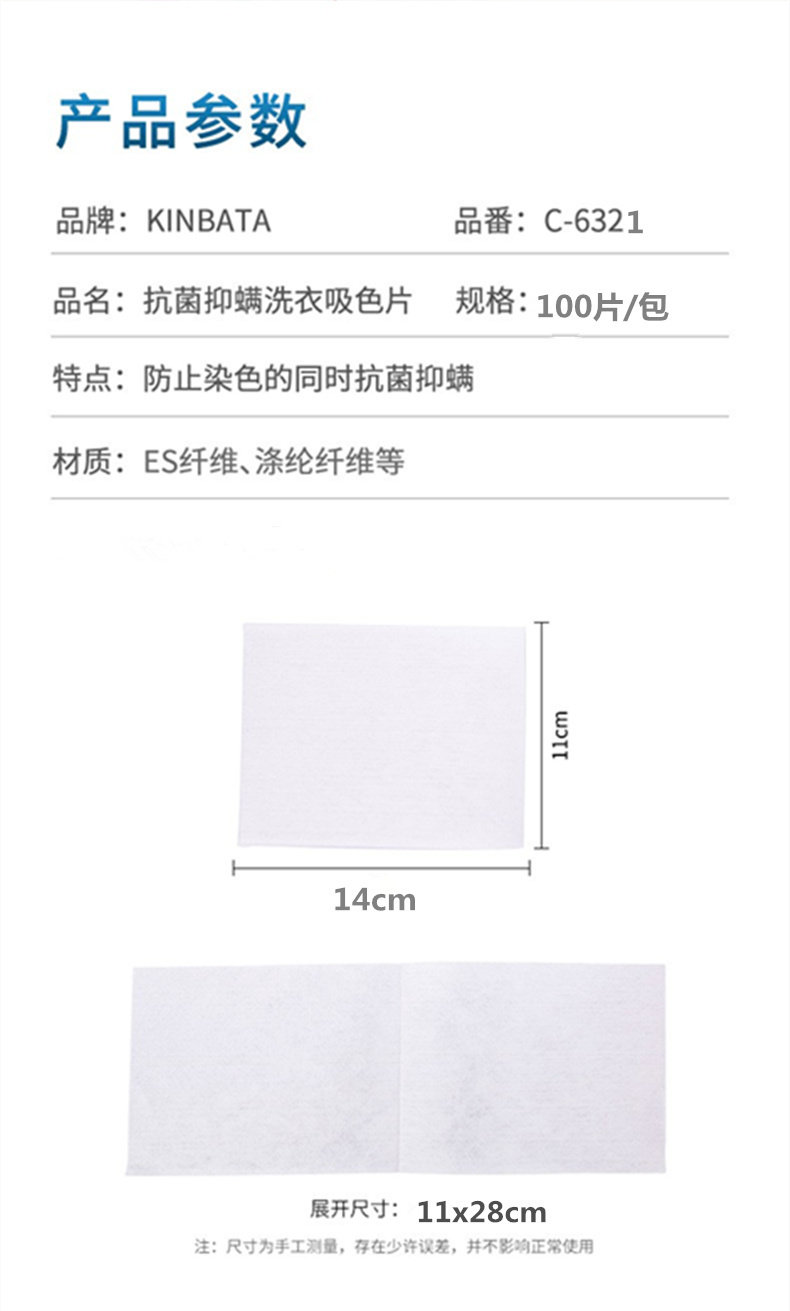 产品参数

品牌：KINBATA 品番：C-6321

品名：抗菌抑螨洗衣吸色片 规格：100片/包

特点：防止染色的同时抗菌抑螨

材质：ES纤维、涤纶纤维等

11cm

14cm

展开尺寸：11x28cm

注：尺寸为手工测量，存在少许误差，并不影响正常使用